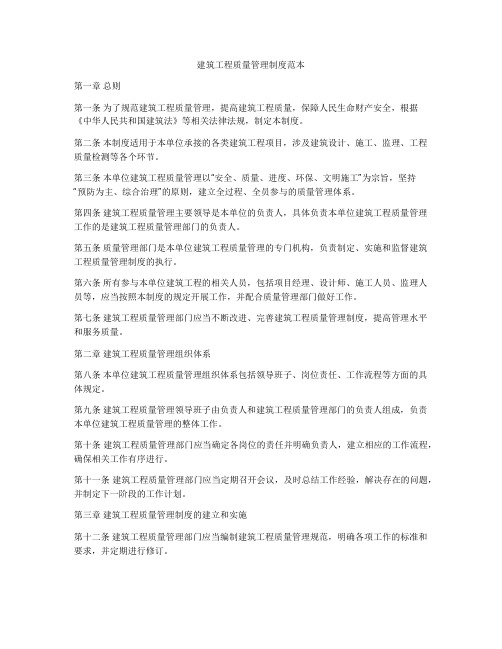 建筑工程质量管理制度范本

第一章 总则

第一条 为了规范建筑工程质量管理，提高建筑工程质量，保障人民生命财产安全，根据《中华人民共和国建筑法》等相关法律法规，制定本制度。

第二条 本制度适用于本单位承接的各类建筑工程项目，涉及建筑设计、施工、监理、工程质量检测等各个环节。

第三条 本单位建筑工程质量管理以“安全、质量、进度、环保、文明施工”为宗旨，坚持“预防为主、综合治理”的原则，建立全过程、全员参与的质量管理体系。

第四条 建筑工程质量管理主要领导是本单位的负责人，具体负责本单位建筑工程质量管理工作的是建筑工程质量管理部门的负责人。

第五条 质量管理部门是本单位建筑工程质量管理的专门机构，负责制定、实施和监督建筑工程质量管理制度的执行。

第六条 所有参与本单位建筑工程的相关人员，包括项目经理、设计师、施工人员、监理人员等，应当按照本制度的规定开展工作，并配合质量管理部门做好工作。

第七条 建筑工程质量管理部门应当不断改进、完善建筑工程质量管理制度，提高管理水平和服务质量。

第二章 建筑工程质量管理组织体系

第八条 本单位建筑工程质量管理组织体系包括领导班子、岗位责任、工作流程等方面的具体规定。

第九条 建筑工程质量管理领导班子由负责人和建筑工程质量管理部门的负责人组成，负责本单位建筑工程质量管理的整体工作。

第十条 建筑工程质量管理部门应当确定各岗位的责任并明确负责人，建立相应的工作流程，确保相关工作有序进行。

第十一条 建筑工程质量管理部门应当定期召开会议，及时总结工作经验，解决存在的问题，并制定下一阶段的工作计划。

第三章 建筑工程质量管理制度的建立和实施

第十二条 建筑工程质量管理部门应当编制建筑工程质量管理规范，明确各项工作的标准和要求，并定期进行修订。